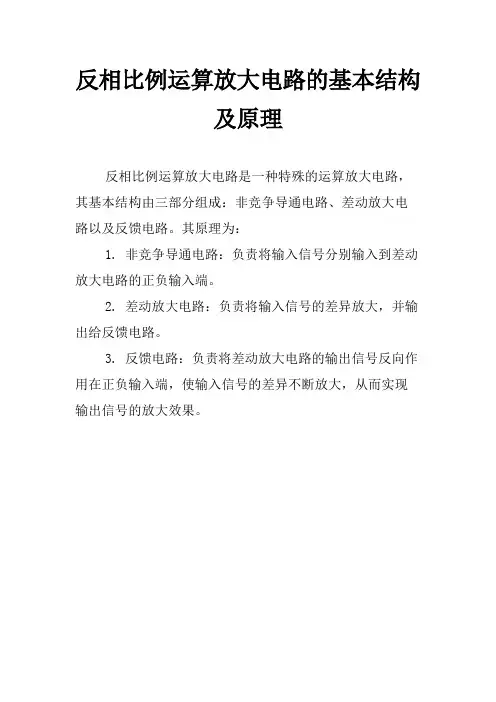 反相比例运算放大电路的基本结构及原理

反相比例运算放大电路是一种特殊的运算放大电路，其基本结构由三部分组成：非竞争导通电路、差动放大电路以及反馈电路。其原理为：

1. 非竞争导通电路：负责将输入信号分别输入到差动放大电路的正负输入端。

2. 差动放大电路：负责将输入信号的差异放大，并输出给反馈电路。

3. 反馈电路：负责将差动放大电路的输出信号反向作用在正负输入端，使输入信号的差异不断放大，从而实现输出信号的放大效果。